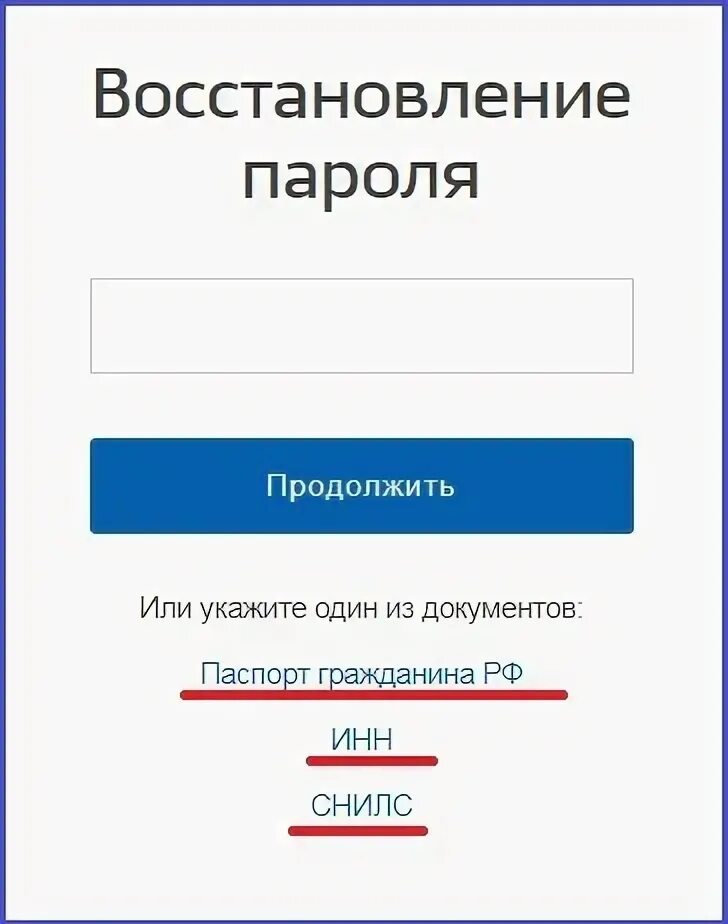 Восстановление пароля

Продолжить

Или укажите один из документов:

Паспорт гражданина РФ

ИНН

СНИЛС